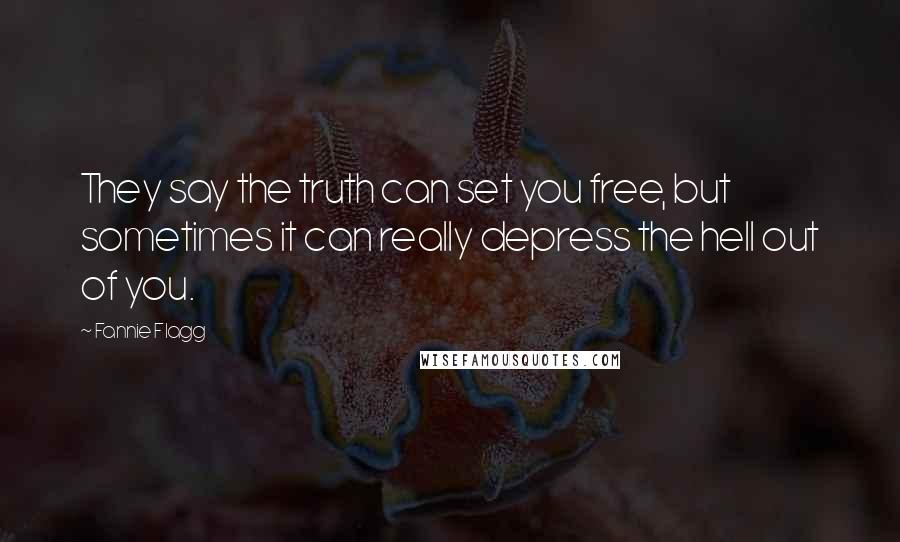 They say the truth can set you free, but sometimes it can really depress the hell out of you.

~ Fannie Flagg

WISEFAMOUSQUOTES.COM